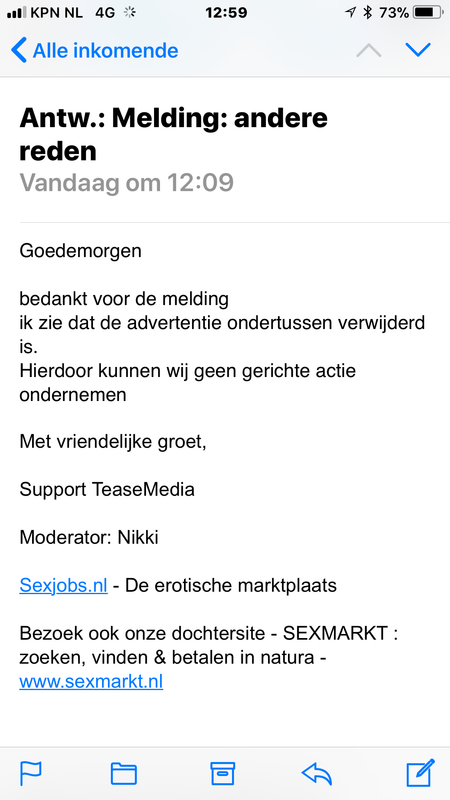 KPN NL 4G 12:59 73%

Alle inkomende

Antw.: Melding: andere reden
Vandaag om 12:09

Goedemorgen

bedankt voor de melding
ik zie dat de advertentie ondertussen verwijderd is.
Hierdoor kunnen wij geen gerichte actie ondernemen

Met vriendelijke groet,

Support TeaseMedia

Moderator: Nikki

Sexjobs.nl - De erotische marktplaats

Bezoek ook onze dochtersite - SEXMARKT : zoeken, vinden & betalen in natura - www.sexmarkt.nl